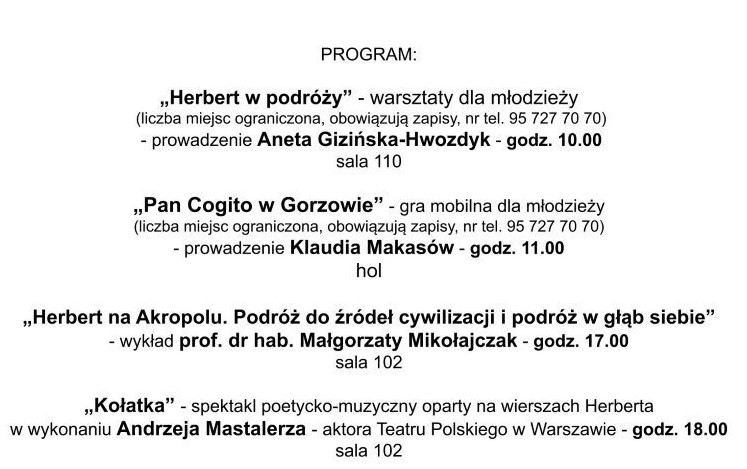 PROGRAM:

„Herbert w podróży” - warsztaty dla młodzieży
(liczba miejsc ograniczona, obowiązują zapisy, nr tel. 95 727 70 70)
- prowadzenie Aneta Gizińska-Hwozdyk - godz. 10.00
sala 110

„Pan Cogito w Gorzowie” - gra mobilna dla młodzieży
(liczba miejsc ograniczona, obowiązują zapisy, nr tel. 95 727 70 70)
- prowadzenie Klaudia Makasów - godz. 11.00
hol

„Herbert na Akropolu. Podróż do źródeł cywilizacji i podróż w głąb siebie”
- wykład prof. dr hab. Małgorzaty Mikołajczak - godz. 17.00
sala 102

„Kołatka” - spektakl poetycko-muzyczny oparty na wierszach Herberta
w wykonaniu Andrzeja Mastalerza - aktora Teatru Polskiego w Warszawie - godz. 18.00
sala 102